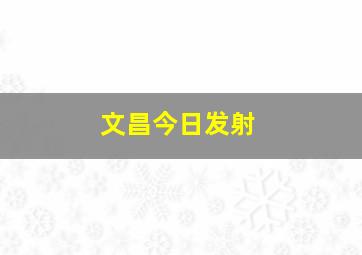 文昌今日发射